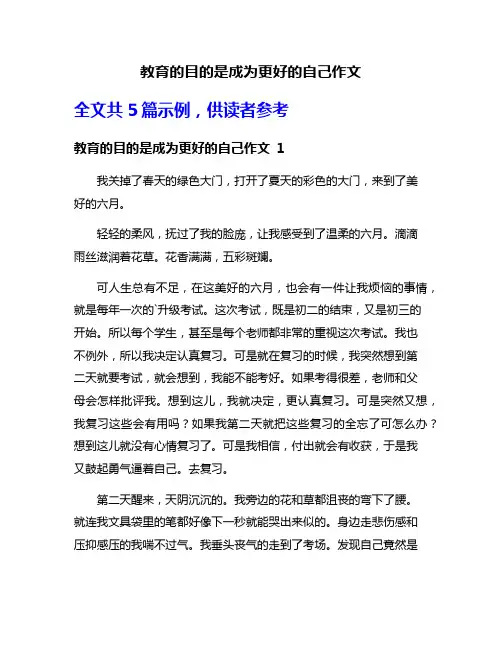 教育的目的是成为更好的自己作文

全文共 5 篇示例，供读者参考

教育的目的是成为更好的自己作文 1

我关掉了春天的绿色大门，打开了夏天的彩色的大门，来到了美好的六月。

轻轻的柔风，抚过了我的脸庞，让我感受到了温柔的六月。滴滴雨丝滋润着花草。花香满满，五彩斑斓。

可人生总有不足，在这美好的六月，也会有一件让我烦恼的事情，就是每年一次的`升级考试。这次考试，既是初二的结束，又是初三的开始。所以每个学生，甚至是每个老师都非常的重视这次考试。我也不例外，所以我决定认真复习。可是就在复习的时候，我突然想到第二天就要考试，就会想到，我能不能考好。如果考得很差，老师和父母会怎样批评我。想到这儿，我就决定，更认真复习。可是突然又想，我复习这些会有用吗？如果我第二天就把这些复习的全忘了可怎么办？想到这儿就没有心情复习了。可是我相信，付出就会有收获，于是我又鼓起勇气逼着自己。去复习。

第二天醒来，天阴沉沉的。我旁边的花和草都沮丧的弯下了腰。就连我文具袋里的笔都好像下一秒就能哭出来似的。身边走悲伤感和压抑感压的我喘不过气。我垂头丧气的走到了考场。发现自己竟然是